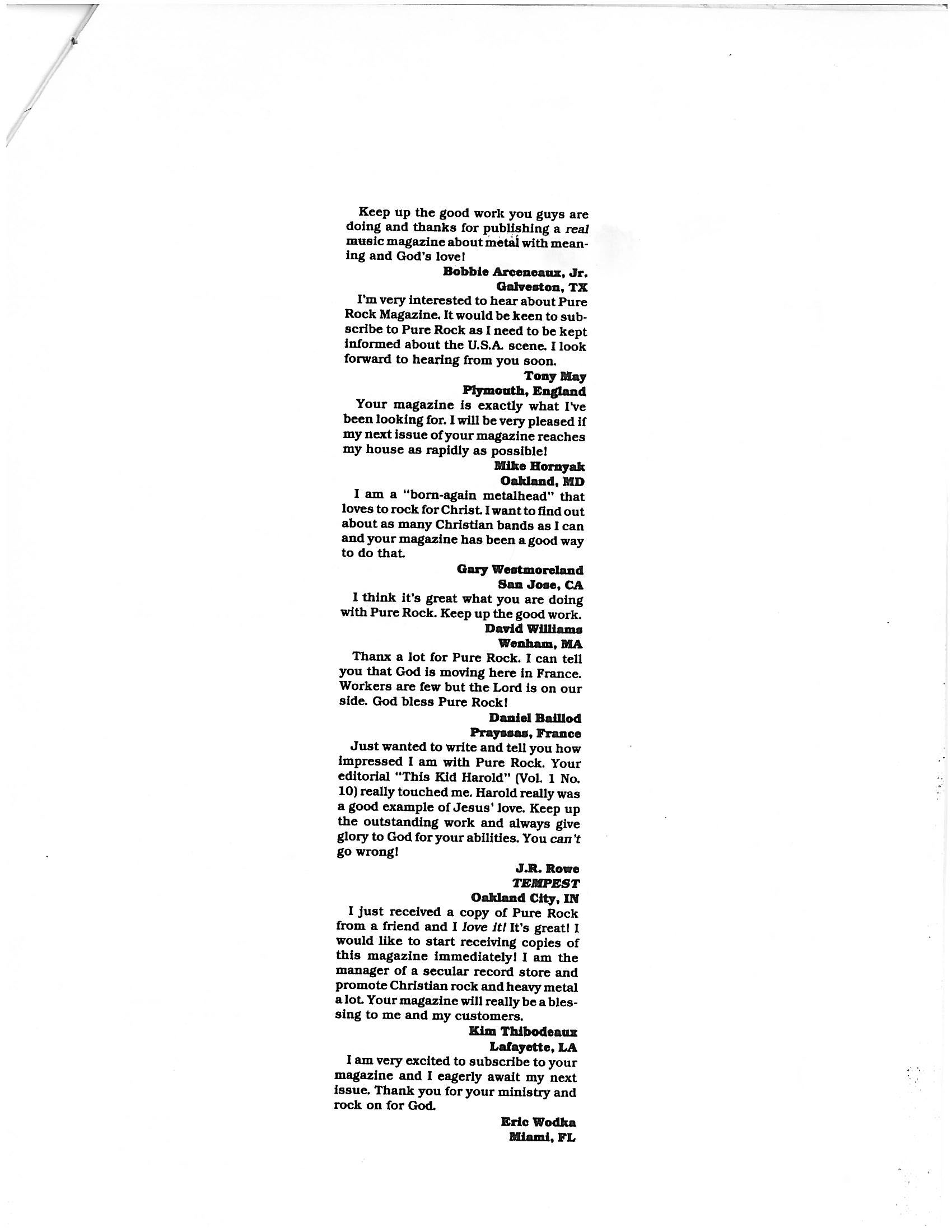 Keep up the good work you guys are doing and thanks for publishing a real music magazine about metal with meaning and God's love!

Bobbie Arceneaux, Jr.
Galveston, TX

I'm very interested to hear about Pure Rock Magazine. It would be keen to subscribe to Pure Rock as I need to be kept informed about the U.S.A. scene. I look forward to hearing from you soon.

Tony May
Plymouth, England

Your magazine is exactly what I've been looking for. I will be very pleased if my next issue of your magazine reaches my house as rapidly as possible!

Mike Hornyak
Oakland, MD

I am a "born-again metalhead" that loves to rock for Christ. I want to find out about as many Christian bands as I can and your magazine has been a good way to do that.

Gary Westmoreland
San Jose, CA

I think it's great what you are doing with Pure Rock. Keep up the good work.

David Williams
Wenham, MA

Thanx a lot for Pure Rock. I can tell you that God is moving here in France. Workers are few but the Lord is on our side. God bless Pure Rock!

Daniel Baillod
Prayssas, France

Just wanted to write and tell you how impressed I am with Pure Rock. Your editorial "This Kid Harold" (Vol. 1 No. 10) really touched me. Harold really was a good example of Jesus' love. Keep up the outstanding work and always give glory to God for your abilities. You can't go wrong!

J.R. Rowe
TEMPEST
Oakland City, IN

I just received a copy of Pure Rock from a friend and I love it! It's great! I would like to start receiving copies of this magazine immediately! I am the manager of a secular record store and promote Christian rock and heavy metal a lot. Your magazine will really be a blessing to me and my customers.

Kim Thibodeaux
Lafayette, LA

I am very excited to subscribe to your magazine and I eagerly await my next issue. Thank you for your ministry and rock on for God.

Eric Wodka
Miami, FL